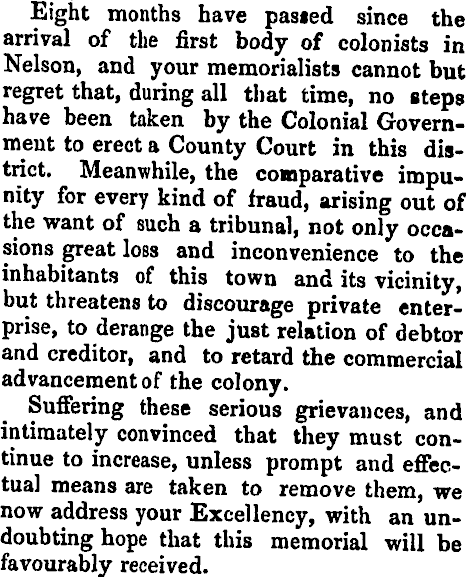 Eight months have passed since the arrival of the first body of colonists in Nelson, and your memorialists cannot but regret that, during all that time, no steps have been taken by the Colonial Government to erect a County Court in this district. Meanwhile, the comparative impunity for every kind of fraud, arising out of the want of such a tribunal, not only occasions great loss and inconvenience to the inhabitants of this town and its vicinity, but threatens to discourage private enterprise, to derange the just relation of debtor and creditor, and to retard the commercial advancement of the colony.

Suffering these serious grievances, and intimately convinced that they must continue to increase, unless prompt and effectual means are taken to remove them, we now address your Excellency, with an undoubting hope that this memorial will be favourably received.